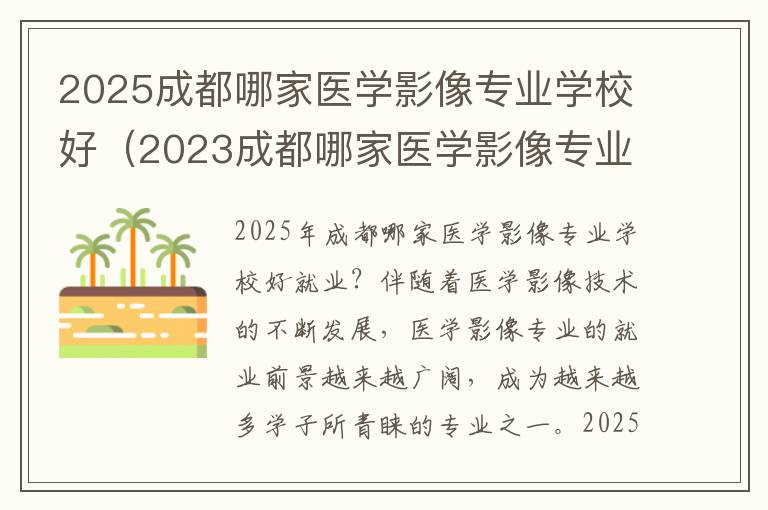 2025成都哪家医学影像专业学校好（2023成都哪家医学影像专业

2025年成都哪家医学影像专业学校好就业？伴随着医学影像技术的不断发展，医学影像专业的就业前景越来越广阔，成为越来越多学子所青睐的专业之一。2025